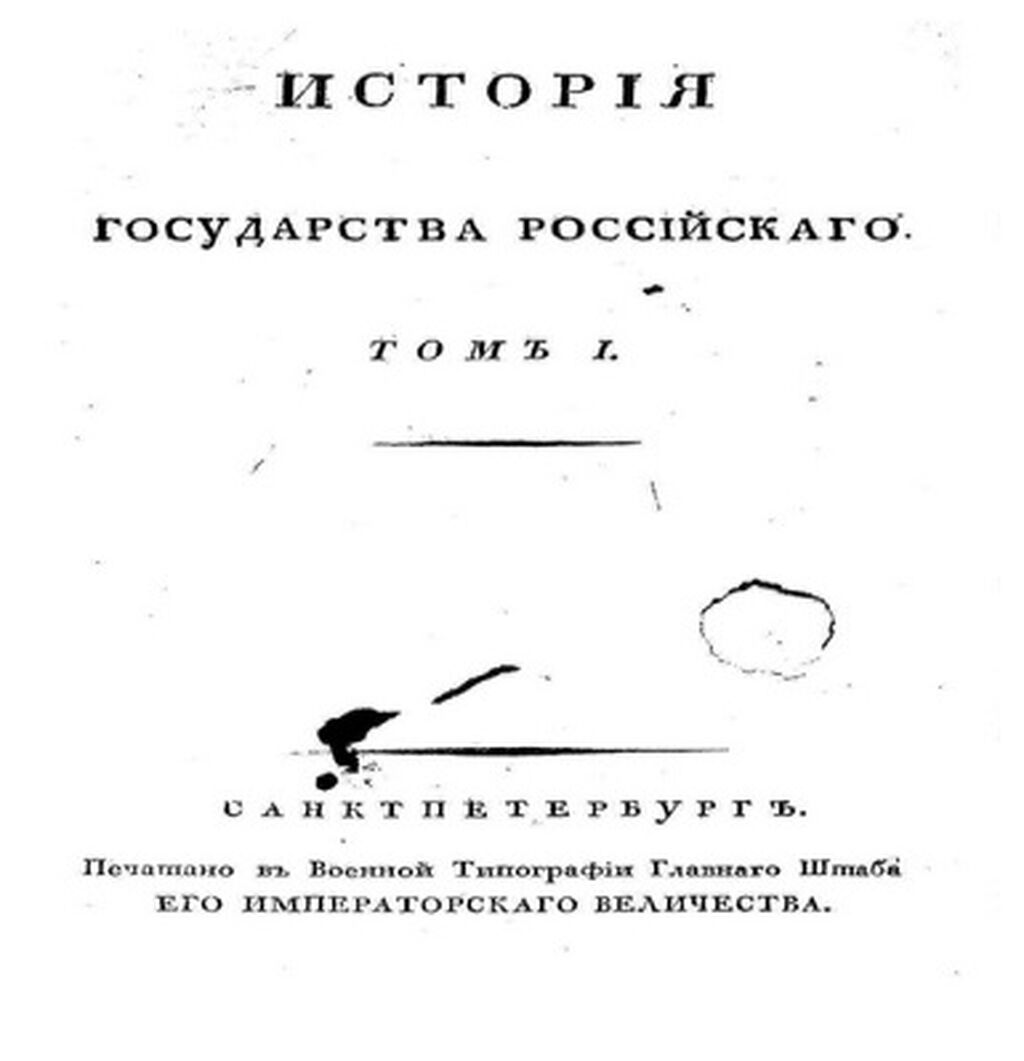 ИСТОРІЯ

ГОСУДАРСТВА РОССІЙСКАГО.

ТОМЪ I.

САНКТПЕТЕРБУРГЪ.

Печатано въ Военной Типографіи Главнаго Штаба ЕГО ИМПЕРАТОРСКАГО ВЕЛИЧЕСТВА.